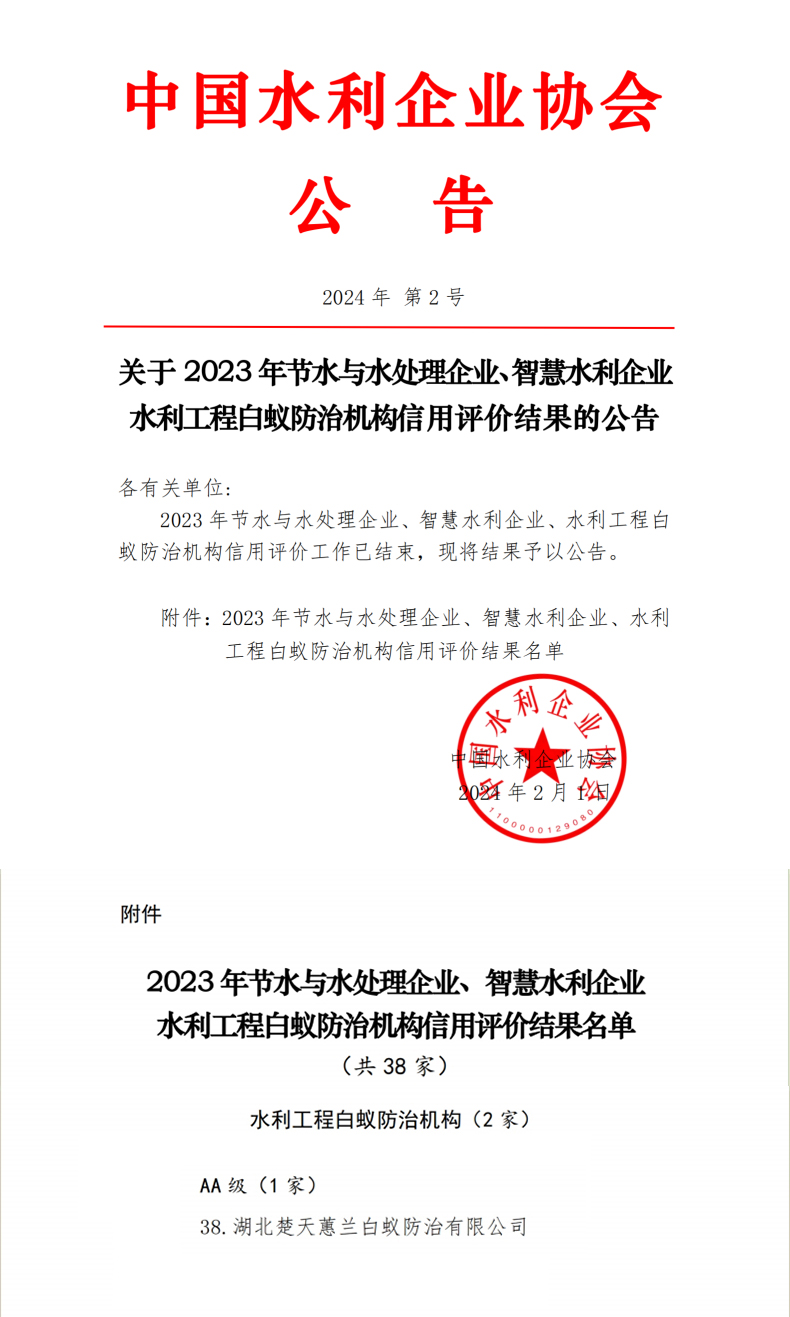 中国水利企业协会

公　告

2024 年 第 2 号

关于 2023 年节水与水处理企业、智慧水利企业水利工程白蚁防治机构信用评价结果的公告

各有关单位:

2023 年节水与水处理企业、智慧水利企业、水利工程白蚁防治机构信用评价工作已结束，现将结果予以公告。

附件：2023 年节水与水处理企业、智慧水利企业、水利工程白蚁防治机构信用评价结果名单

中国水利企业协会

2024 年 2 月 1 日

中国水利企业协会

1100000129080

附件

2023 年节水与水处理企业、智慧水利企业水利工程白蚁防治机构信用评价结果名单

（共 38 家）

水利工程白蚁防治机构（2 家）

AA 级（1 家）

38. 湖北楚天蕙兰白蚁防治有限公司